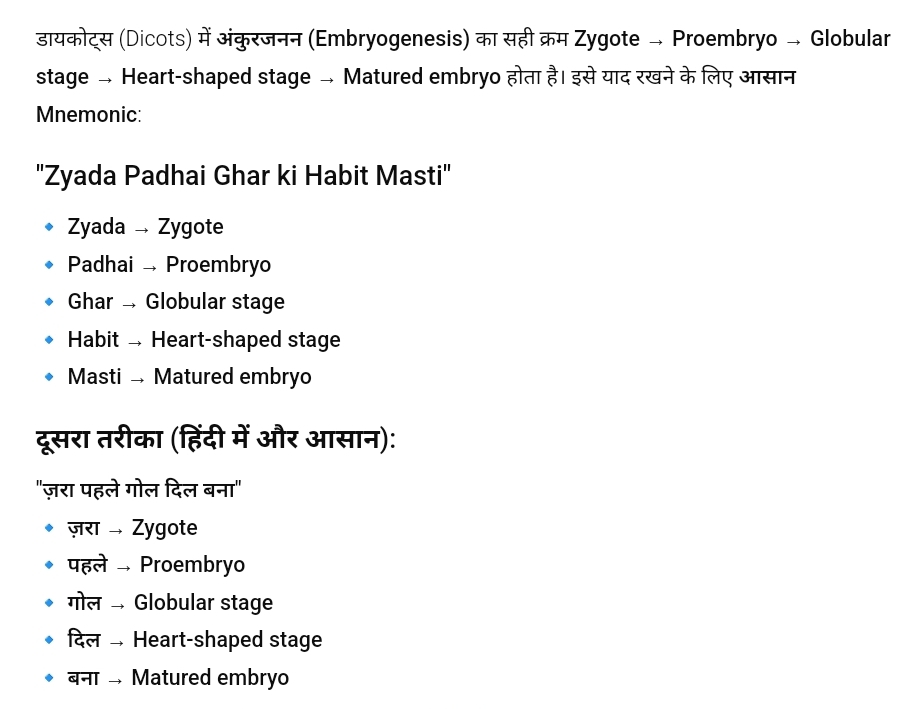 डायकोट्स (Dicots) में अंकुरजनन (Embryogenesis) का सही क्रम Zygote → Proembryo → Globular stage → Heart-shaped stage → Matured embryo होता है। इसे याद रखने के लिए आसान Mnemonic:

"Zyada Padhai Ghar ki Habit Masti"

- Zyada → Zygote
- Padhai → Proembryo
- Ghar → Globular stage
- Habit → Heart-shaped stage
- Masti → Matured embryo

दूसरा तरीका (हिंदी में और आसान):

"ज़रा पहले गोल दिल बना"

- ज़रा → Zygote
- पहले → Proembryo
- गोल → Globular stage
- दिल → Heart-shaped stage
- बना → Matured embryo